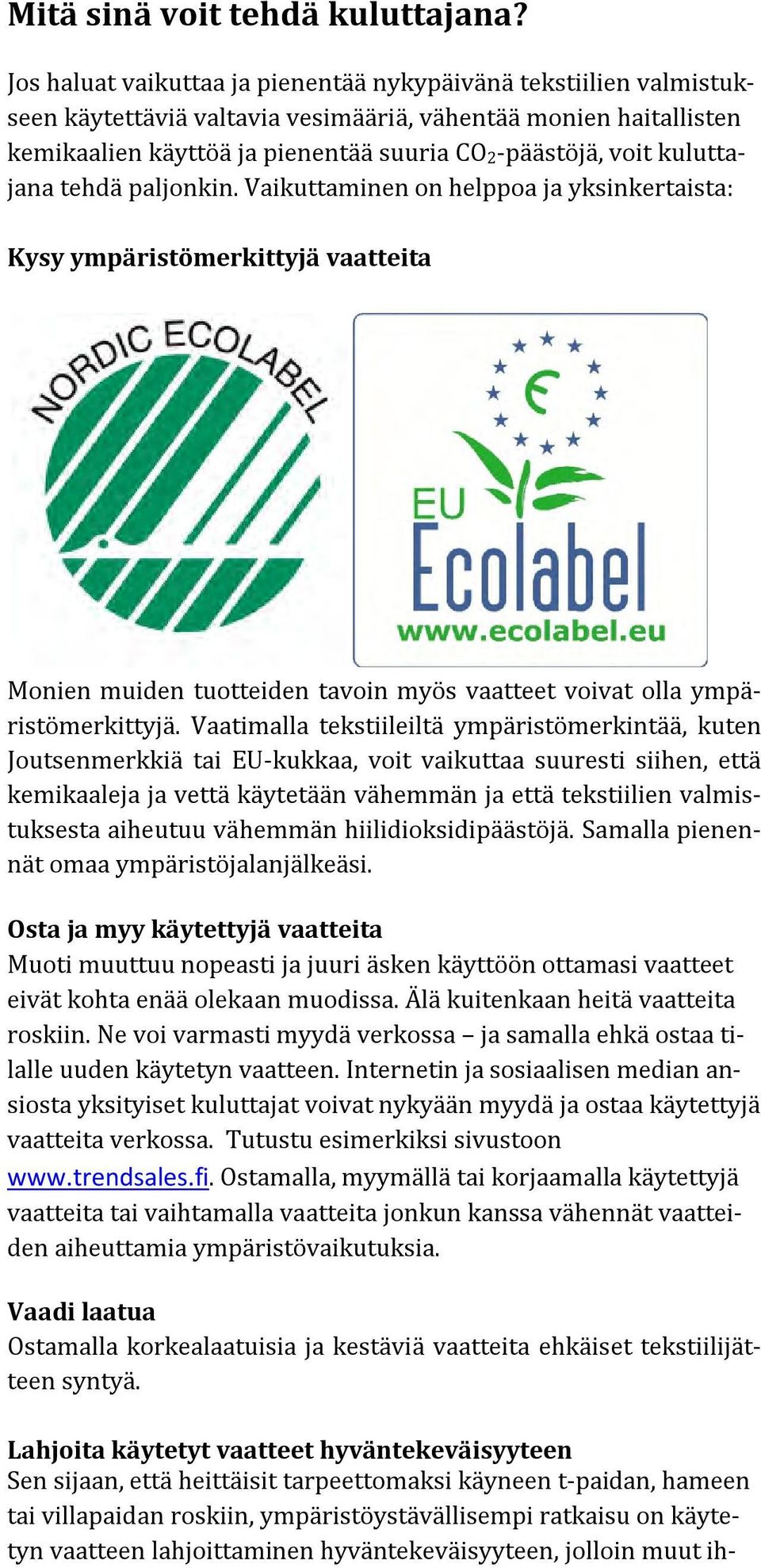 Mitä sinä voit tehdä kuluttajana?

Jos haluat vaikuttaa ja pienentää nykypäivänä tekstiilien valmistukseen käytettäviä valtavia vesimääriä, vähentää monien haitallisten kemikaalien käyttöä ja pienentää suuria $CO_2$-päästöjä, voit kuluttajana tehdä paljonkin. Vaikuttaminen on helppoa ja yksinkertaista:

Kysy ympäristömerkittyjä vaatteita

NORDIC ECOLABEL

EU Ecolabel www.ecolabel.eu

Monien muiden tuotteiden tavoin myös vaatteet voivat olla ympäristömerkittyjä. Vaatimalla tekstiileiltä ympäristömerkintää, kuten Joutsenmerkkiä tai EU-kukkaa, voit vaikuttaa suuresti siihen, että kemikaaleja ja vettä käytetään vähemmän ja että tekstiilien valmistuksesta aiheutuu vähemmän hiilidioksidipäästöjä. Samalla pienennät omaa ympäristöjalanjälkeäsi.

Osta ja myy käytettyjä vaatteita
Muoti muuttuu nopeasti ja juuri äsken käyttöön ottamasi vaatteet eivät kohta enää olekaan muodissa. Älä kuitenkaan heitä vaatteita roskiin. Ne voi varmasti myydä verkossa – ja samalla ehkä ostaa tilalle uuden käytetyn vaatteen. Internetin ja sosiaalisen median ansiosta yksityiset kuluttajat voivat nykyään myydä ja ostaa käytettyjä vaatteita verkossa. Tutustu esimerkiksi sivustoon www.trendsales.fi. Ostamalla, myymällä tai korjaamalla käytettyjä vaatteita tai vaihtamalla vaatteita jonkun kanssa vähennät vaatteiden aiheuttamia ympäristövaikutuksia.

Vaadi laatua
Ostamalla korkealaatuisia ja kestäviä vaatteita ehkäiset tekstiilijätteen syntyä.

Lahjoita käytetyt vaatteet hyväntekeväisyyteen
Sen sijaan, että heittäisit tarpeettomaksi käyneen t-paidan, hameen tai villapaidan roskiin, ympäristöystävällisempi ratkaisu on käytetyn vaatteen lahjoittaminen hyväntekeväisyyteen, jolloin muut ih-